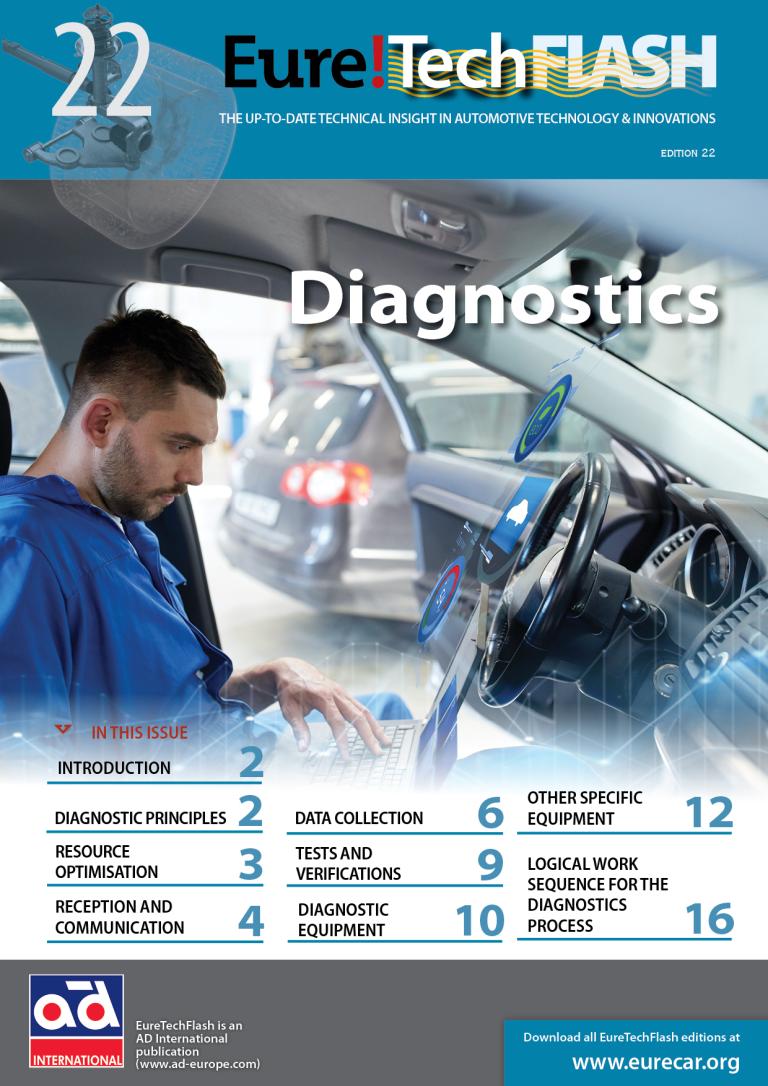 22

Eure!TechFLASH

THE UP-TO-DATE TECHNICAL INSIGHT IN AUTOMOTIVE TECHNOLOGY & INNOVATIONS

EDITION 22

Diagnostics

IN THIS ISSUE

INTRODUCTION 2

DIAGNOSTIC PRINCIPLES 2

RESOURCE OPTIMISATION 3

RECEPTION AND COMMUNICATION 4

DATA COLLECTION 6

TESTS AND VERIFICATIONS 9

DIAGNOSTIC EQUIPMENT 10

OTHER SPECIFIC EQUIPMENT 12

LOGICAL WORK SEQUENCE FOR THE DIAGNOSTICS PROCESS 16

ad INTERNATIONAL

EureTechFlash is an AD International publication (www.ad-europe.com)

Download all EureTechFlash editions at
www.eurecar.org